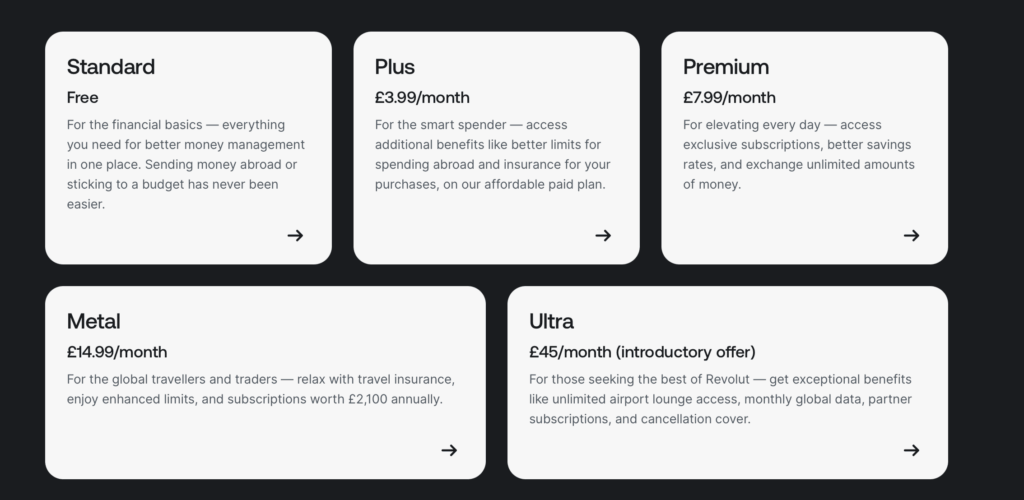 Standard

Free

For the financial basics — everything you need for better money management in one place. Sending money abroad or sticking to a budget has never been easier.

→

Plus

£3.99/month

For the smart spender — access additional benefits like better limits for spending abroad and insurance for your purchases, on our affordable paid plan.

→

Premium

£7.99/month

For elevating every day — access exclusive subscriptions, better savings rates, and exchange unlimited amounts of money.

→

Metal

£14.99/month

For the global travellers and traders — relax with travel insurance, enjoy enhanced limits, and subscriptions worth £2,100 annually.

→

Ultra

£45/month (introductory offer)

For those seeking the best of Revolut — get exceptional benefits like unlimited airport lounge access, monthly global data, partner subscriptions, and cancellation cover.

→